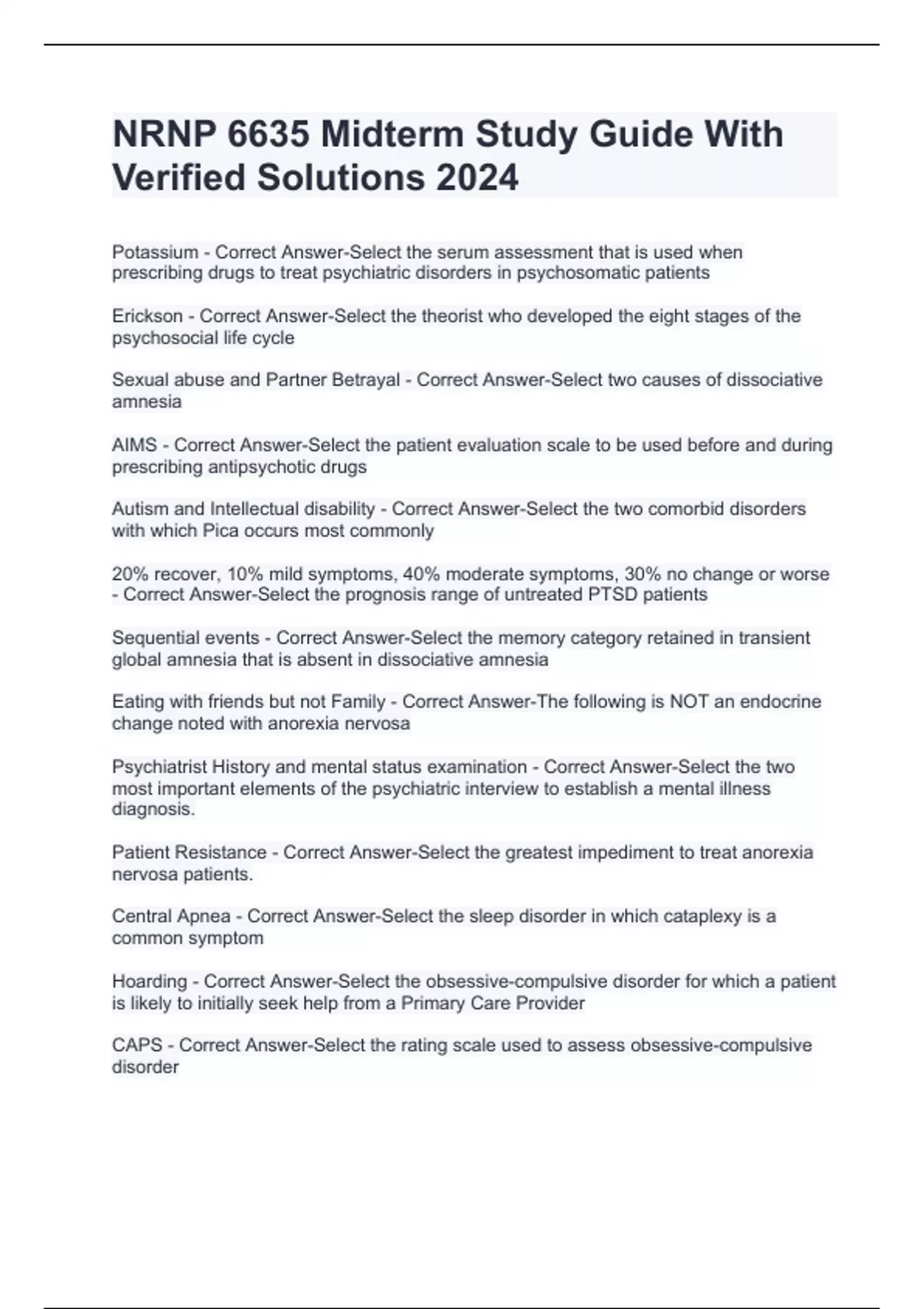 NRNP 6635 Midterm Study Guide With Verified Solutions 2024

Potassium - Correct Answer-Select the serum assessment that is used when prescribing drugs to treat psychiatric disorders in psychosomatic patients

Erickson - Correct Answer-Select the theorist who developed the eight stages of the psychosocial life cycle

Sexual abuse and Partner Betrayal - Correct Answer-Select two causes of dissociative amnesia

AIMS - Correct Answer-Select the patient evaluation scale to be used before and during prescribing antipsychotic drugs

Autism and Intellectual disability - Correct Answer-Select the two comorbid disorders with which Pica occurs most commonly

20% recover, 10% mild symptoms, 40% moderate symptoms, 30% no change or worse - Correct Answer-Select the prognosis range of untreated PTSD patients

Sequential events - Correct Answer-Select the memory category retained in transient global amnesia that is absent in dissociative amnesia

Eating with friends but not Family - Correct Answer-The following is NOT an endocrine change noted with anorexia nervosa

Psychiatrist History and mental status examination - Correct Answer-Select the two most important elements of the psychiatric interview to establish a mental illness diagnosis.

Patient Resistance - Correct Answer-Select the greatest impediment to treat anorexia nervosa patients.

Central Apnea - Correct Answer-Select the sleep disorder in which cataplexy is a common symptom

Hoarding - Correct Answer-Select the obsessive-compulsive disorder for which a patient is likely to initially seek help from a Primary Care Provider

CAPS - Correct Answer-Select the rating scale used to assess obsessive-compulsive disorder